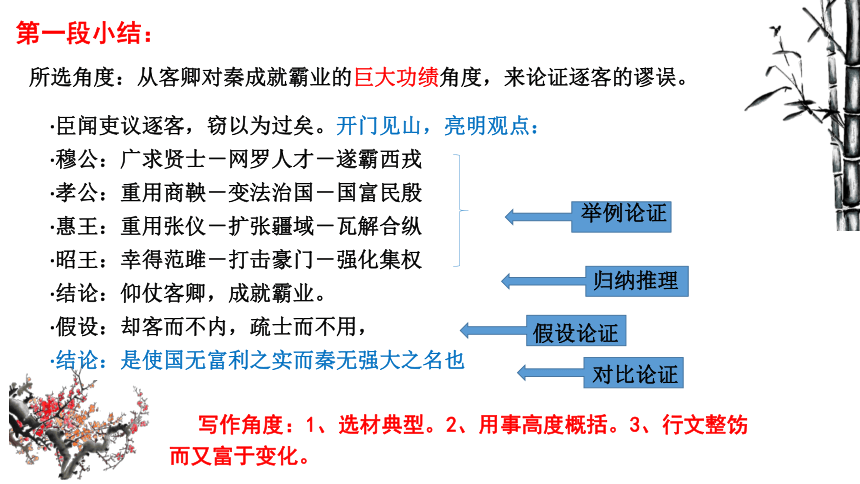 第一段小结：

所选角度：从客卿对秦成就霸业的巨大功绩角度，来论证逐客的谬误。

·臣闻吏议逐客，窃以为过矣。开门见山，亮明观点：
·穆公：广求贤士－网罗人才－遂霸西戎
·孝公：重用商鞅－变法治国－国富民殷
·惠王：重用张仪－扩张疆域－瓦解合纵
·昭王：幸得范雎－打击豪门－强化集权
·结论：仰仗客卿，成就霸业。
·假设：却客而不内，疏士而不用，
·结论：是使国无富利之实而秦无强大之名也

举例论证

归纳推理

假设论证

对比论证

写作角度：1、选材典型。2、用事高度概括。3、行文整饬而又富于变化。